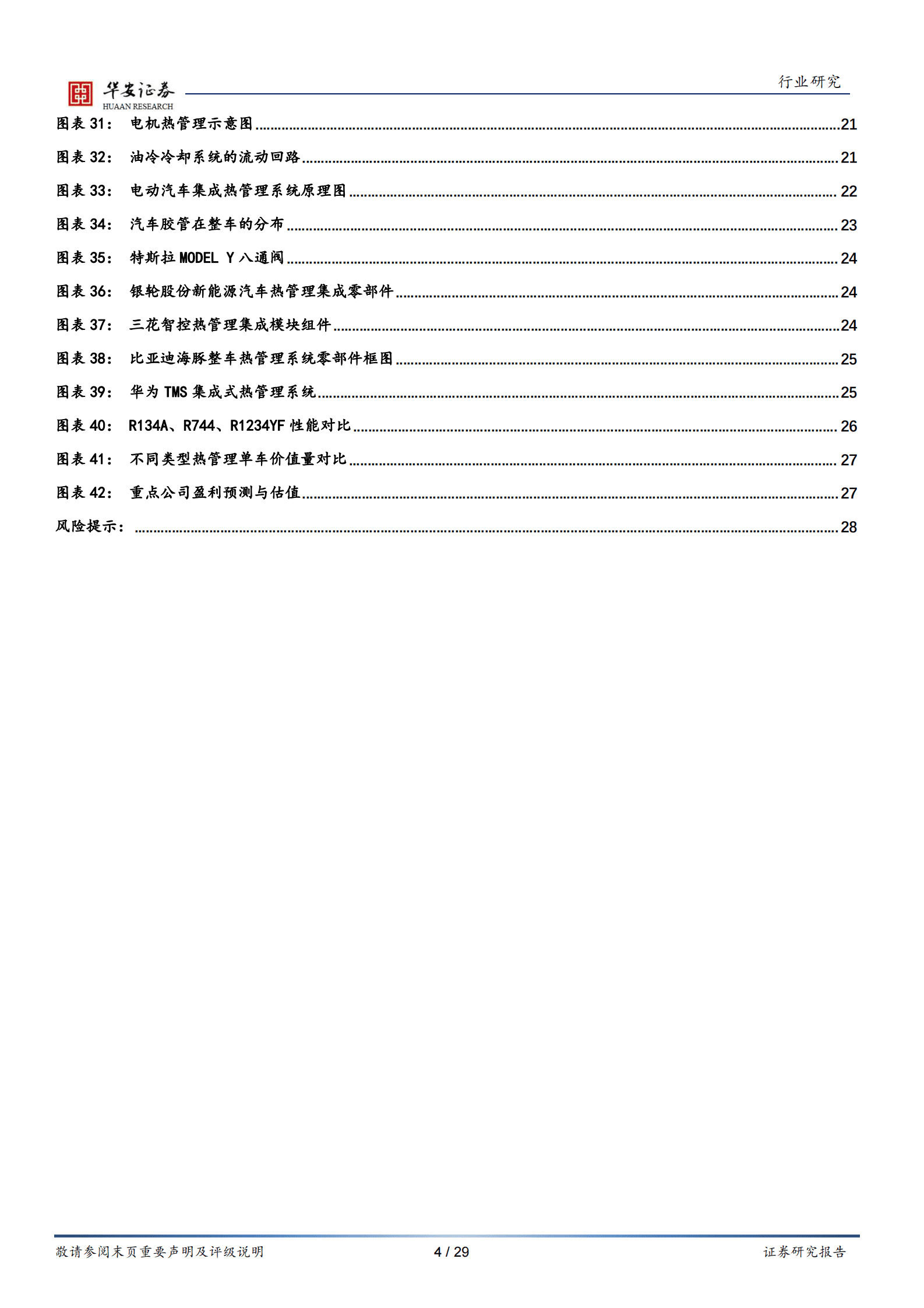 华安证券
HUAAN RESEARCH
行业研究

图表 31： 电机热管理示意图 ........ 21
图表 32： 油冷冷却系统的流动回路 ........ 21
图表 33： 电动汽车集成热管理系统原理图 ........ 22
图表 34： 汽车胶管在整车的分布 ........ 23
图表 35： 特斯拉 MODEL Y 八通阀 ........ 24
图表 36： 银轮股份新能源汽车热管理集成零部件 ........ 24
图表 37： 三花智控热管理集成模块组件 ........ 24
图表 38： 比亚迪海豚整车热管理系统零部件框图 ........ 25
图表 39： 华为 TMS 集成式热管理系统 ........ 25
图表 40： R134A、R744、R1234YF 性能对比 ........ 26
图表 41： 不同类型热管理单车价值量对比 ........ 27
图表 42： 重点公司盈利预测与估值 ........ 27
风险提示： ........ 28

敬请参阅末页重要声明及评级说明
4 / 29
证券研究报告